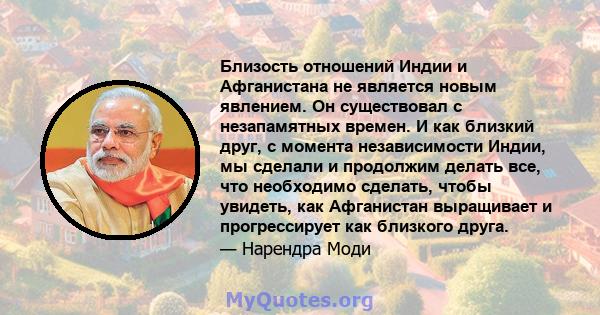 Близость отношений Индии и Афганистана не является новым явлением. Он существовал с незапамятных времен. И как близкий друг, с момента независимости Индии, мы сделали и продолжим делать все, что необходимо сделать, чтобы увидеть, как Афганистан выращивает и прогрессирует как близкого друга.
— Нарендра Моди

MyQuotes.org